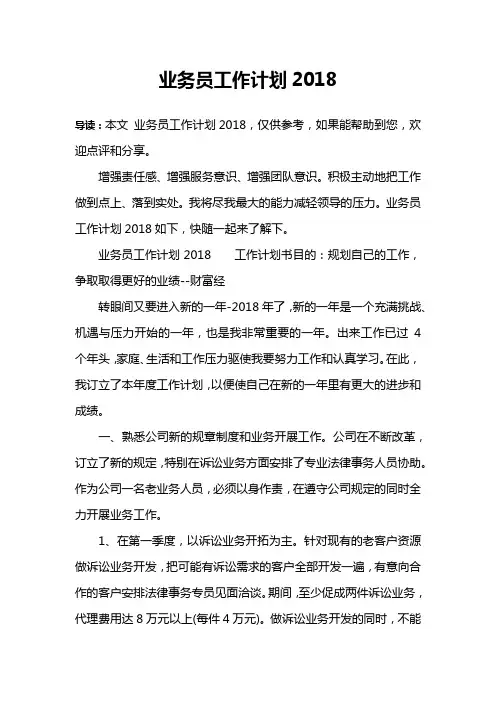 业务员工作计划 2018

导读：本文 业务员工作计划 2018，仅供参考，如果能帮助到您，欢迎点评和分享。

增强责任感、增强服务意识、增强团队意识。积极主动地把工作做到点上、落到实处。我将尽我最大的能力减轻领导的压力。业务员工作计划 2018 如下，快随一起来了解下。

业务员工作计划 2018　　工作计划书目的：规划自己的工作，争取取得更好的业绩--财富经

转眼间又要进入新的一年-2018 年了，新的一年是一个充满挑战、机遇与压力开始的一年，也是我非常重要的一年。出来工作已过 4 个年头，家庭、生活和工作压力驱使我要努力工作和认真学习。在此，我订立了本年度工作计划，以便使自己在新的一年里有更大的进步和成绩。

一、熟悉公司新的规章制度和业务开展工作。公司在不断改革，订立了新的规定，特别在诉讼业务方面安排了专业法律事务人员协助。作为公司一名老业务人员，必须以身作责，在遵守公司规定的同时全力开展业务工作。

1、在第一季度，以诉讼业务开拓为主。针对现有的老客户资源做诉讼业务开发，把可能有诉讼需求的客户全部开发一遍，有意向合作的客户安排法律事务专员见面洽谈。期间，至少促成两件诉讼业务，代理费用达 8 万元以上(每件 4 万元)。做诉讼业务开发的同时，不能